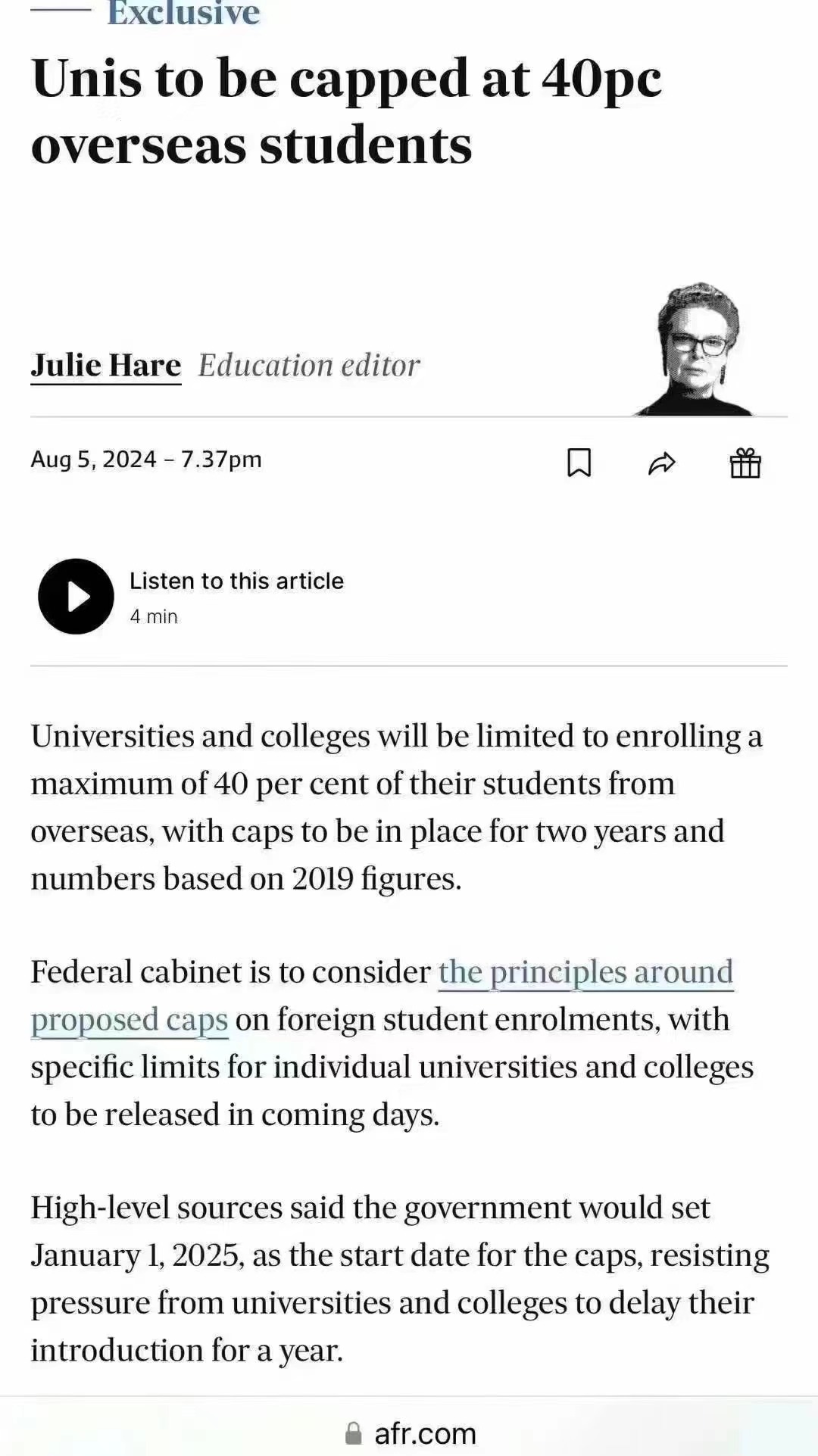 Exclusive

Unis to be capped at 40pc overseas students

Julie Hare Education editor

Aug 5, 2024 – 7.37pm

Listen to this article
4 min

Universities and colleges will be limited to enrolling a maximum of 40 per cent of their students from overseas, with caps to be in place for two years and numbers based on 2019 figures.

Federal cabinet is to consider the principles around proposed caps on foreign student enrolments, with specific limits for individual universities and colleges to be released in coming days.

High-level sources said the government would set January 1, 2025, as the start date for the caps, resisting pressure from universities and colleges to delay their introduction for a year.

afr.com